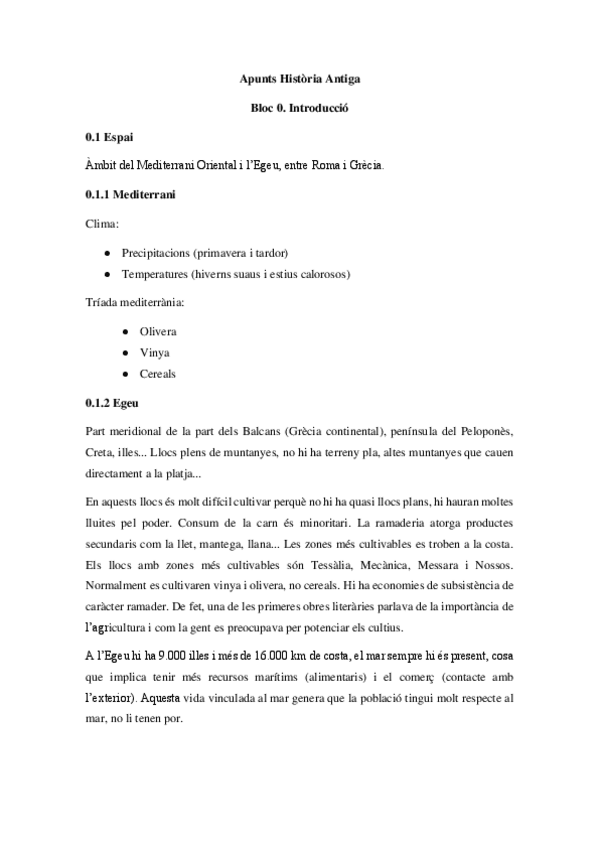 Apunts Història Antiga

Bloc 0. Introducció

0.1 Espai

Àmbit del Mediterrani Oriental i l'Egeu, entre Roma i Grècia.

0.1.1 Mediterrani

Clima:

- Precipitacions (primavera i tardor)
- Temperatures (hiverns suaus i estius calorosos)

Tríada mediterrània:

- Olivera
- Vinya
- Cereals

0.1.2 Egeu

Part meridional de la part dels Balcans (Grècia continental), península del Peloponès, Creta, illes... Llocs plens de muntanyes, no hi ha terreny pla, altes muntanyes que cauen directament a la platja...

En aquests llocs és molt difícil cultivar perquè no hi ha quasi llocs plans, hi hauran moltes lluites pel poder. Consum de la carn és minoritari. La ramaderia atorga productes secundaris com la llet, mantega, llana... Les zones més cultivables es troben a la costa. Els llocs amb zones més cultivables són Tessàlia, Mecànica, Messara i Nossos. Normalment es cultivaren vinya i olivera, no cereals. Hi ha economies de subsistència de caràcter ramader. De fet, una de les primeres obres literàries parlava de la importància de l'agricultura i com la gent es preocupava per potenciar els cultius.

A l'Egeu hi ha 9.000 illes i més de 16.000 km de costa, el mar sempre hi és present, cosa que implica tenir més recursos marítims (alimentaris) i el comerç (contacte amb l'exterior). Aquesta vida vinculada al mar genera que la població tingui molt respecte al mar, no li tenen por.